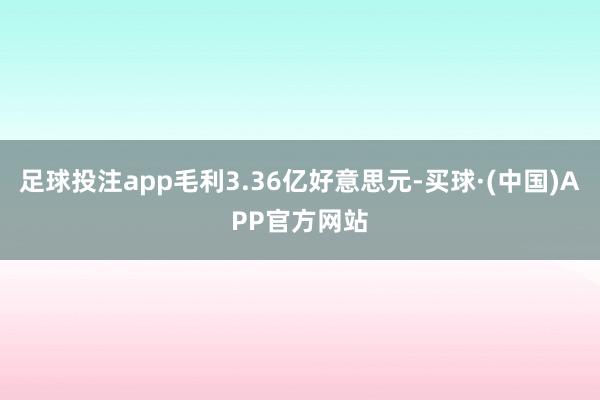 足球投注app毛利3.36亿好意思元-买球·(中国)APP官方网站